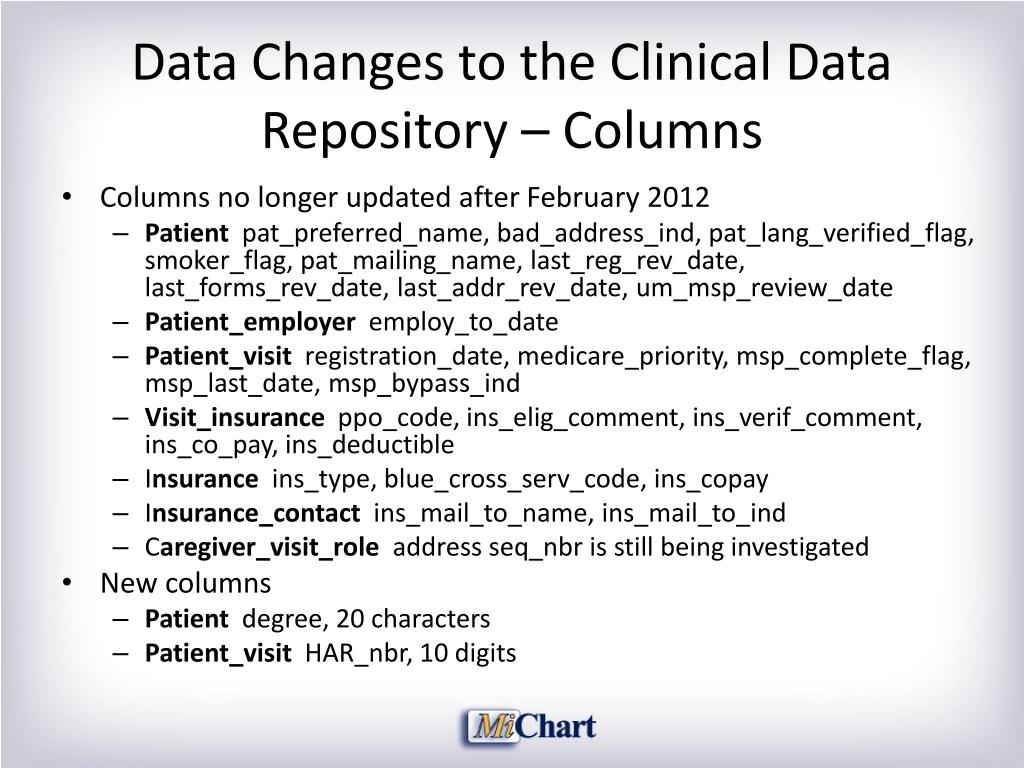 Data Changes to the Clinical Data Repository – Columns

• Columns no longer updated after February 2012
– Patient pat_preferred_name, bad_address_ind, pat_lang_verified_flag, smoker_flag, pat_mailing_name, last_reg_rev_date, last_forms_rev_date, last_addr_rev_date, um_msp_review_date
– Patient_employer employ_to_date
– Patient_visit registration_date, medicare_priority, msp_complete_flag, msp_last_date, msp_bypass_ind
– Visit_insurance ppo_code, ins_elig_comment, ins_verif_comment, ins_co_pay, ins_deductible
– Insurance ins_type, blue_cross_serv_code, ins_copay
– Insurance_contact ins_mail_to_name, ins_mail_to_ind
– Caregiver_visit_role address seq_nbr is still being investigated
• New columns
– Patient degree, 20 characters
– Patient_visit HAR_nbr, 10 digits

MiChart